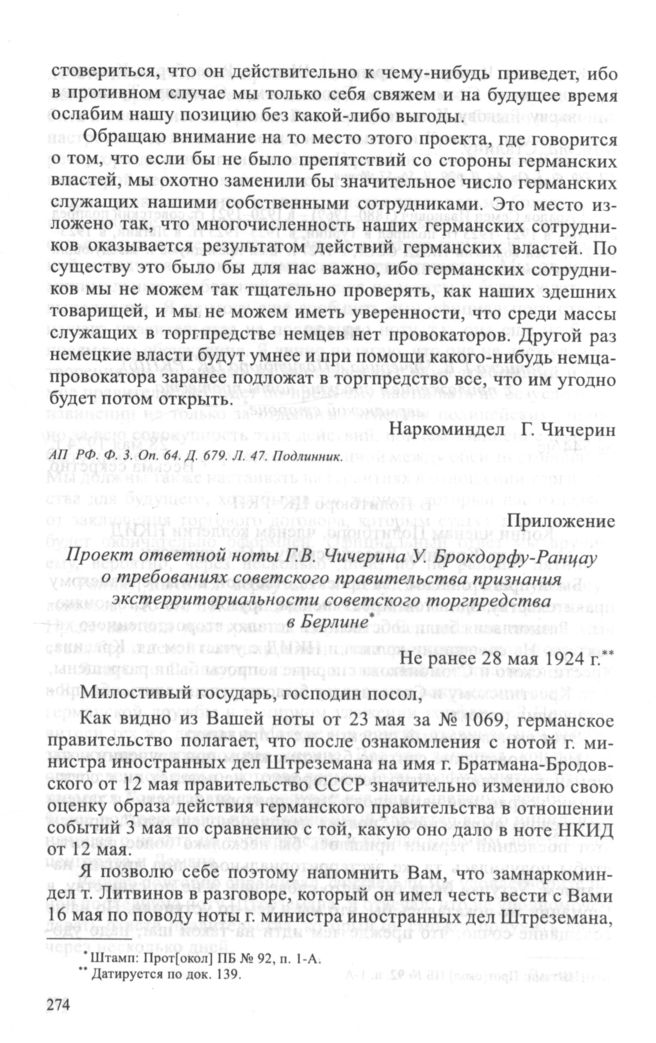 стовериться, что он действительно к чему-нибудь приведет, ибо в противном случае мы только себя свяжем и на будущее время ослабим нашу позицию без какой-либо выгоды.

Обращаю внимание на то место этого проекта, где говорится о том, что если бы не было препятствий со стороны германских властей, мы охотно заменили бы значительное число германских служащих нашими собственными сотрудниками. Это место изложено так, что многочисленность наших германских сотрудников оказывается результатом действий германских властей. По существу это было бы для нас важно, ибо германских сотрудников мы не можем так тщательно проверять, как наших здешних товарищей, и мы не можем иметь уверенности, что среди массы служащих в торгпредстве немцев нет провокаторов. Другой раз немецкие власти будут умнее и при помощи какого-нибудь немца-провокатора заранее подложат в торгпредство все, что им угодно будет потом открыть.

Наркоминдел Г. Чичерин

АП РФ. Ф. 3. Оп. 64. Д. 679. Л. 47. Подлинник.

Приложение

Проект ответной ноты Г.В. Чичерина У. Брокдорфу-Ранцау о требованиях советского правительства признания экстерриториальности советского торгпредства в Берлине*

Не ранее 28 мая 1924 г.**

Милостивый государь, господин посол,

Как видно из Вашей ноты от 23 мая за № 1069, германское правительство полагает, что после ознакомления с нотой г. министра иностранных дел Штреземана на имя г. Братмана-Бродовского от 12 мая правительство СССР значительно изменило свою оценку образа действия германского правительства в отношении событий 3 мая по сравнению с той, какую оно дало в ноте НКИД от 12 мая.

Я позволю себе поэтому напомнить Вам, что замнаркоминдел т. Литвинов в разговоре, который он имел честь вести с Вами 16 мая по поводу ноты г. министра иностранных дел Штреземана,

* Штамп: Прот[окол] ПБ № 92, п. 1-А.
** Датируется по док. 139.

274